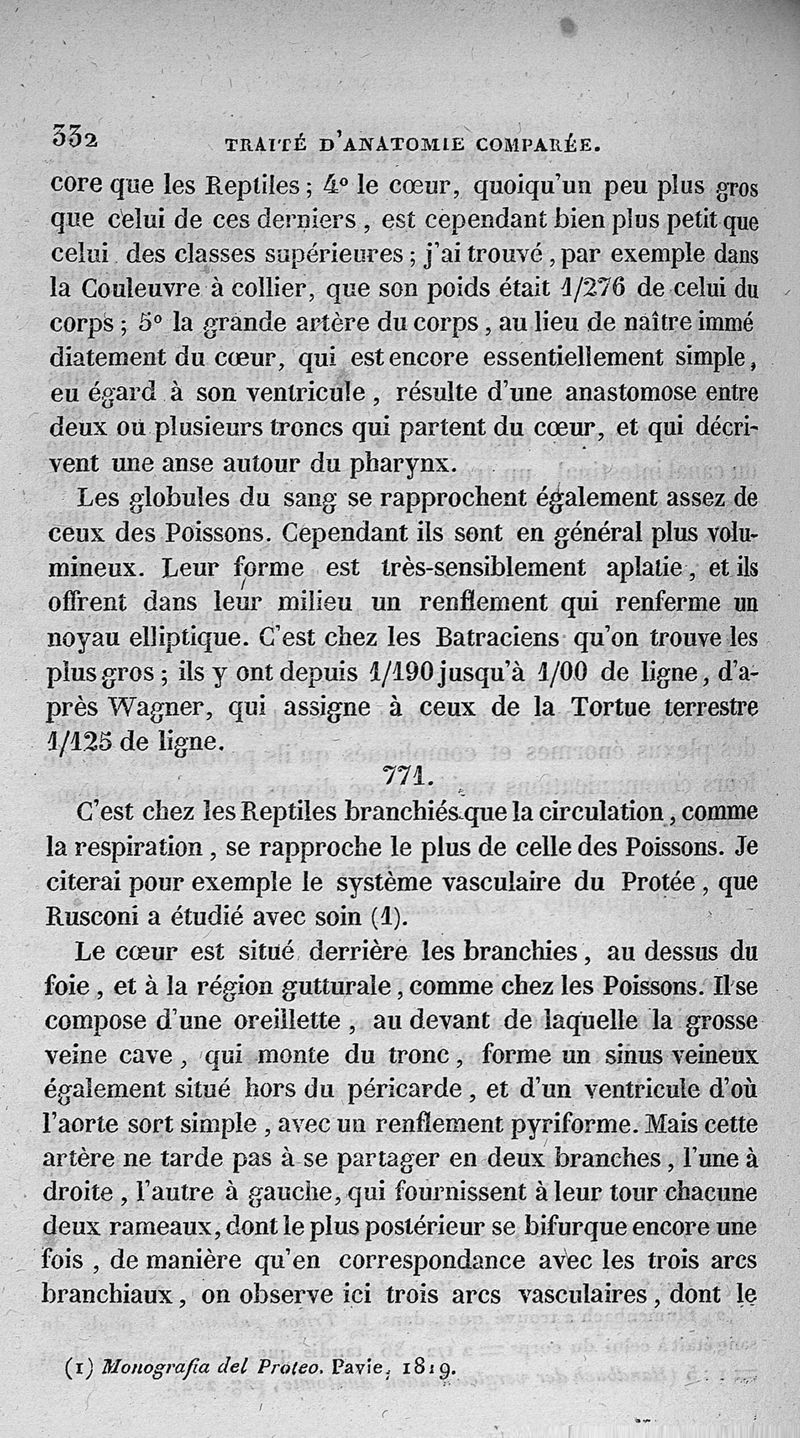 332 TRAITÉ D'ANATOMIE COMPARÉE.

core que les Reptiles ; 4° le cœur, quoiqu'un peu plus gros que celui de ces derniers, est cependant bien plus petit que celui des classes supérieures ; j'ai trouvé, par exemple dans la Couleuvre à collier, que son poids était 1/276 de celui du corps ; 5° la grande artère du corps, au lieu de naître immédiatement du cœur, qui est encore essentiellement simple, eu égard à son ventricule, résulte d'une anastomose entre deux ou plusieurs troncs qui partent du cœur, et qui décrivent une anse autour du pharynx.

Les globules du sang se rapprochent également assez de ceux des Poissons. Cependant ils sont en général plus volumineux. Leur forme est très-sensiblement aplatie, et ils offrent dans leur milieu un renflement qui renferme un noyau elliptique. C'est chez les Batraciens qu'on trouve les plus gros ; ils y ont depuis 1/190 jusqu'à 1/00 de ligne, d'après Wagner, qui assigne à ceux de la Tortue terrestre 1/125 de ligne.

771.

C'est chez les Reptiles branchiés que la circulation, comme la respiration, se rapproche le plus de celle des Poissons. Je citerai pour exemple le système vasculaire du Protée, que Rusconi a étudié avec soin (1).

Le cœur est situé derrière les branchies, au dessus du foie, et à la région gutturale, comme chez les Poissons. Il se compose d'une oreillette, au devant de laquelle la grosse veine cave, qui monte du tronc, forme un sinus veineux également situé hors du péricarde, et d'un ventricule d'où l'aorte sort simple, avec un renflement pyriforme. Mais cette artère ne tarde pas à se partager en deux branches, l'une à droite, l'autre à gauche, qui fournissent à leur tour chacune deux rameaux, dont le plus postérieur se bifurque encore une fois, de manière qu'en correspondance avec les trois arcs branchiaux, on observe ici trois arcs vasculaires, dont le

(1) Monografia del Proteo. Pavie, 1819.